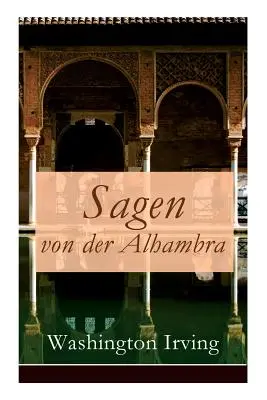 Sagen
von der Alhambra

Washington Irving